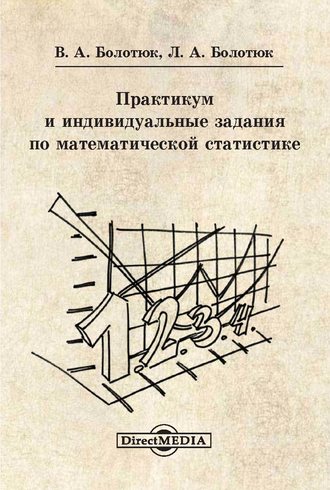 В. А. Болотюк, Л. А. Болотюк

Практикум и индивидуальные задания по математической статистике

1. 2. 3. 4.

DirectMEDIA